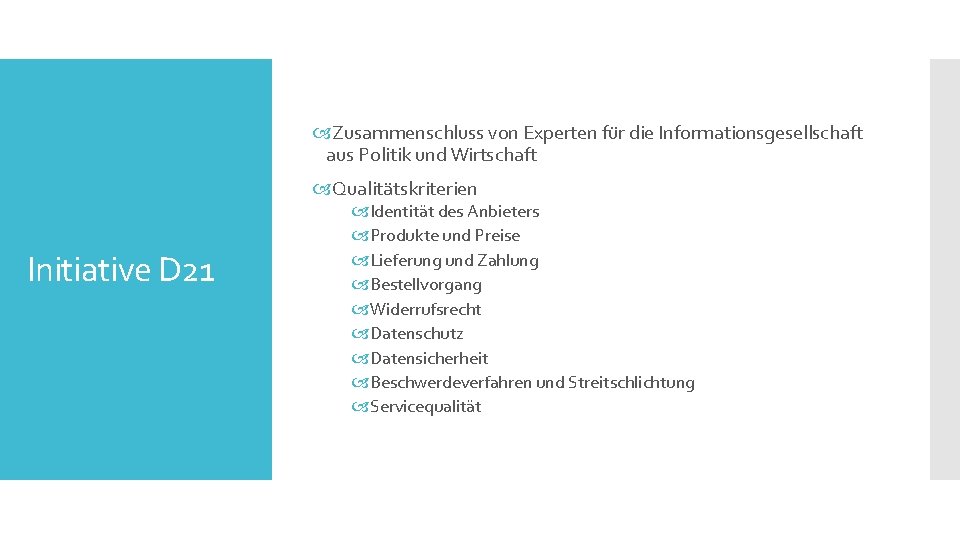 Initiative D21

Zusammenschluss von Experten für die Informationsgesellschaft aus Politik und Wirtschaft

Qualitätskriterien

Identität des Anbieters
Produkte und Preise
Lieferung und Zahlung
Bestellvorgang
Widerrufsrecht
Datenschutz
Datensicherheit
Beschwerdeverfahren und Streitschlichtung
Servicequalität